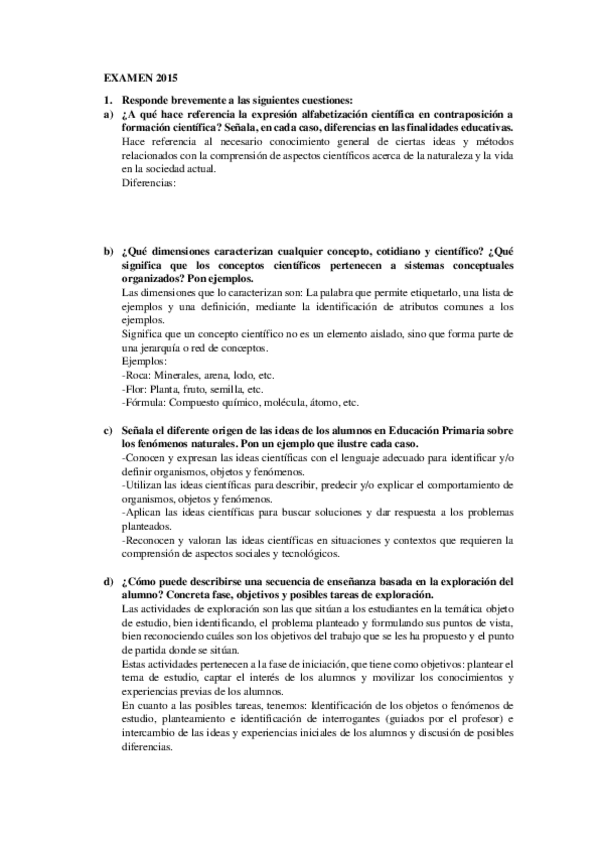 EXAMEN 2015

1. Responde brevemente a las siguientes cuestiones:

a) ¿A qué hace referencia la expresión alfabetización científica en contraposición a formación científica? Señala, en cada caso, diferencias en las finalidades educativas.

Hace referencia al necesario conocimiento general de ciertas ideas y métodos relacionados con la comprensión de aspectos científicos acerca de la naturaleza y la vida en la sociedad actual.

Diferencias:

b) ¿Qué dimensiones caracterizan cualquier concepto, cotidiano y científico? ¿Qué significa que los conceptos científicos pertenecen a sistemas conceptuales organizados? Pon ejemplos.

Las dimensiones que lo caracterizan son: La palabra que permite etiquetarlo, una lista de ejemplos y una definición, mediante la identificación de atributos comunes a los ejemplos.

Significa que un concepto científico no es un elemento aislado, sino que forma parte de una jerarquía o red de conceptos.

Ejemplos:
-Roca: Minerales, arena, lodo, etc.
-Flor: Planta, fruto, semilla, etc.
-Fórmula: Compuesto químico, molécula, átomo, etc.

c) Señala el diferente origen de las ideas de los alumnos en Educación Primaria sobre los fenómenos naturales. Pon un ejemplo que ilustre cada caso.

-Conocen y expresan las ideas científicas con el lenguaje adecuado para identificar y/o definir organismos, objetos y fenómenos.
-Utilizan las ideas científicas para describir, predecir y/o explicar el comportamiento de organismos, objetos y fenómenos.
-Aplican las ideas científicas para buscar soluciones y dar respuesta a los problemas planteados.
-Reconocen y valoran las ideas científicas en situaciones y contextos que requieren la comprensión de aspectos sociales y tecnológicos.

d) ¿Cómo puede describirse una secuencia de enseñanza basada en la exploración del alumno? Concreta fase, objetivos y posibles tareas de exploración.

Las actividades de exploración son las que sitúan a los estudiantes en la temática objeto de estudio, bien identificando, el problema planteado y formulando sus puntos de vista, bien reconociendo cuáles son los objetivos del trabajo que se les ha propuesto y el punto de partida donde se sitúan.

Estas actividades pertenecen a la fase de iniciación, que tiene como objetivos: plantear el tema de estudio, captar el interés de los alumnos y movilizar los conocimientos y experiencias previas de los alumnos.

En cuanto a las posibles tareas, tenemos: Identificación de los objetos o fenómenos de estudio, planteamiento e identificación de interrogantes (guiados por el profesor) e intercambio de las ideas y experiencias iniciales de los alumnos y discusión de posibles diferencias.